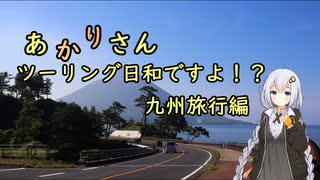 あかりさん
ツーリング日和ですよ！？
九州旅行編